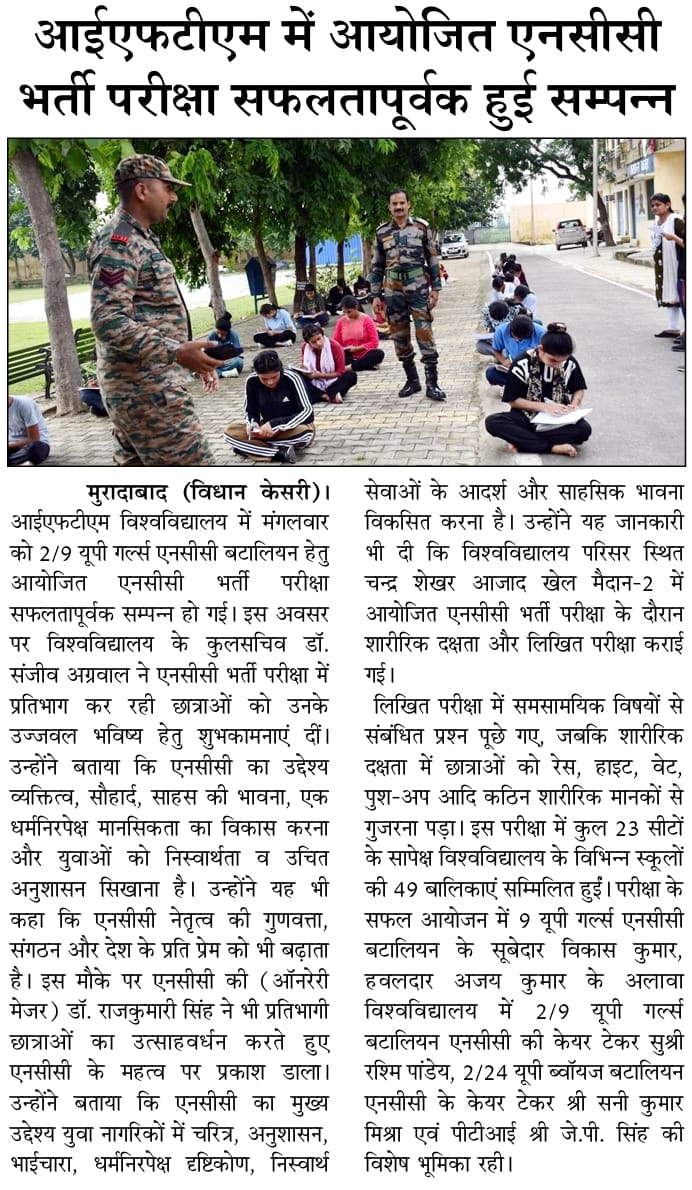 आईएफटीएम में आयोजित एनसीसी भर्ती परीक्षा सफलतापूर्वक हुई सम्पन्न

मुरादाबाद (विधान केसरी)। आईएफटीएम विश्वविद्यालय में मंगलवार को 2/9 यूपी गर्ल्स एनसीसी बटालियन हेतु आयोजित एनसीसी भर्ती परीक्षा सफलतापूर्वक सम्पन्न हो गई। इस अवसर पर विश्वविद्यालय के कुलसचिव डॉ. संजीव अग्रवाल ने एनसीसी भर्ती परीक्षा में प्रतिभाग कर रही छात्राओं को उनके उज्जवल भविष्य हेतु शुभकामनाएं दीं। उन्होंने बताया कि एनसीसी का उद्देश्य व्यक्तित्व, सौहार्द, साहस की भावना, एक धर्मनिरपेक्ष मानसिकता का विकास करना और युवाओं को निस्वार्थता व उचित अनुशासन सिखाना है। उन्होंने यह भी कहा कि एनसीसी नेतृत्व की गुणवत्ता, संगठन और देश के प्रति प्रेम को भी बढ़ाता है। इस मौके पर एनसीसी की (ऑनरेरी मेजर) डॉ. राजकुमारी सिंह ने भी प्रतिभागी छात्राओं का उत्साहवर्धन करते हुए एनसीसी के महत्व पर प्रकाश डाला। उन्होंने बताया कि एनसीसी का मुख्य उद्देश्य युवा नागरिकों में चरित्र, अनुशासन, भाईचारा, धर्मनिरपेक्ष दृष्टिकोण, निस्वार्थ सेवाओं के आदर्श और साहसिक भावना विकसित करना है। उन्होंने यह जानकारी भी दी कि विश्वविद्यालय परिसर स्थित चन्द्र शेखर आजाद खेल मैदान-2 में आयोजित एनसीसी भर्ती परीक्षा के दौरान शारीरिक दक्षता और लिखित परीक्षा कराई गई।

लिखित परीक्षा में समसामयिक विषयों से संबंधित प्रश्न पूछे गए, जबकि शारीरिक दक्षता में छात्राओं को रेस, हाइट, वेट, पुश-अप आदि कठिन शारीरिक मानकों से गुजरना पड़ा। इस परीक्षा में कुल 23 सीटों के सापेक्ष विश्वविद्यालय के विभिन्न स्कूलों की 49 बालिकाएं सम्मिलित हुईं। परीक्षा के सफल आयोजन में 9 यूपी गर्ल्स एनसीसी बटालियन के सूबेदार विकास कुमार, हवलदार अजय कुमार के अलावा विश्वविद्यालय में 2/9 यूपी गर्ल्स बटालियन एनसीसी की केयर टेकर सुश्री रश्मि पांडेय, 2/24 यूपी ब्वॉयज बटालियन एनसीसी के केयर टेकर श्री सनी कुमार मिश्रा एवं पीटीआई श्री जे.पी. सिंह की विशेष भूमिका रही।